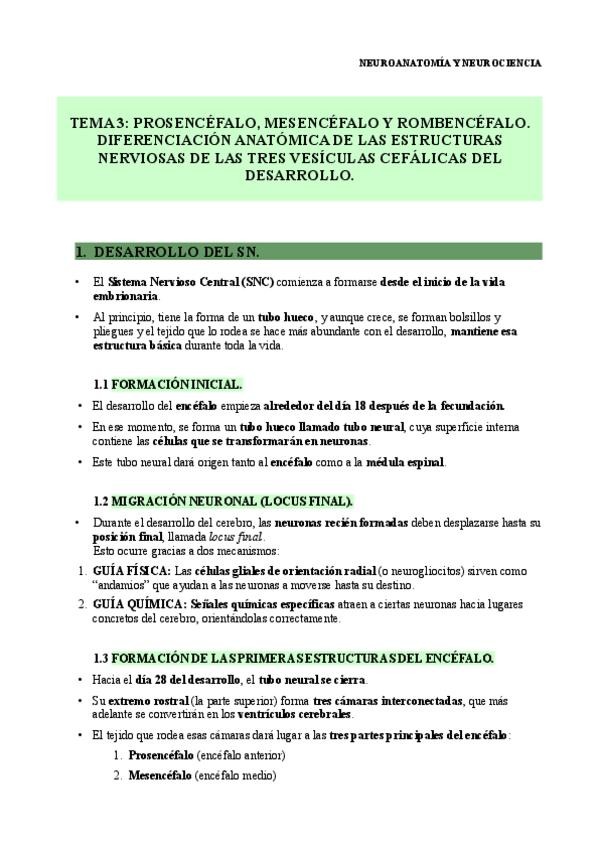 NEUROANATOMÍA Y NEUROCIENCIA

TEMA 3: PROSENCÉFALO, MESENCÉFALO Y ROMBENCÉFALO. DIFERENCIACIÓN ANATÓMICA DE LAS ESTRUCTURAS NERVIOSAS DE LAS TRES VESÍCULAS CEFÁLICAS DEL DESARROLLO.

1. DESARROLLO DEL SN.

• El Sistema Nervioso Central (SNC) comienza a formarse desde el inicio de la vida embrionaria.

• Al principio, tiene la forma de un tubo hueco, y aunque crece, se forman bolsillos y pliegues y el tejido que lo rodea se hace más abundante con el desarrollo, mantiene esa estructura básica durante toda la vida.

1.1 FORMACIÓN INICIAL.

• El desarrollo del encéfalo empieza alrededor del día 18 después de la fecundación.

• En ese momento, se forma un tubo hueco llamado tubo neural, cuya superficie interna contiene las células que se transformarán en neuronas.

• Este tubo neural dará origen tanto al encéfalo como a la médula espinal.

1.2 MIGRACIÓN NEURONAL (LOCUS FINAL).

• Durante el desarrollo del cerebro, las neuronas recién formadas deben desplazarse hasta su posición final, llamada locus final.
Esto ocurre gracias a dos mecanismos:

1. GUÍA FÍSICA: Las células gliales de orientación radial (o neurogliocitos) sirven como "andamios" que ayudan a las neuronas a moverse hasta su destino.

2. GUÍA QUÍMICA: Señales químicas específicas atraen a ciertas neuronas hacia lugares concretos del cerebro, orientándolas correctamente.

1.3 FORMACIÓN DE LAS PRIMERAS ESTRUCTURAS DEL ENCÉFALO.

• Hacia el día 28 del desarrollo, el tubo neural se cierra.

• Su extremo rostral (la parte superior) forma tres cámaras interconectadas, que más adelante se convertirán en los ventrículos cerebrales.

• El tejido que rodea esas cámaras dará lugar a las tres partes principales del encéfalo:
1. Prosencéfalo (encéfalo anterior)
2. Mesencéfalo (encéfalo medio)